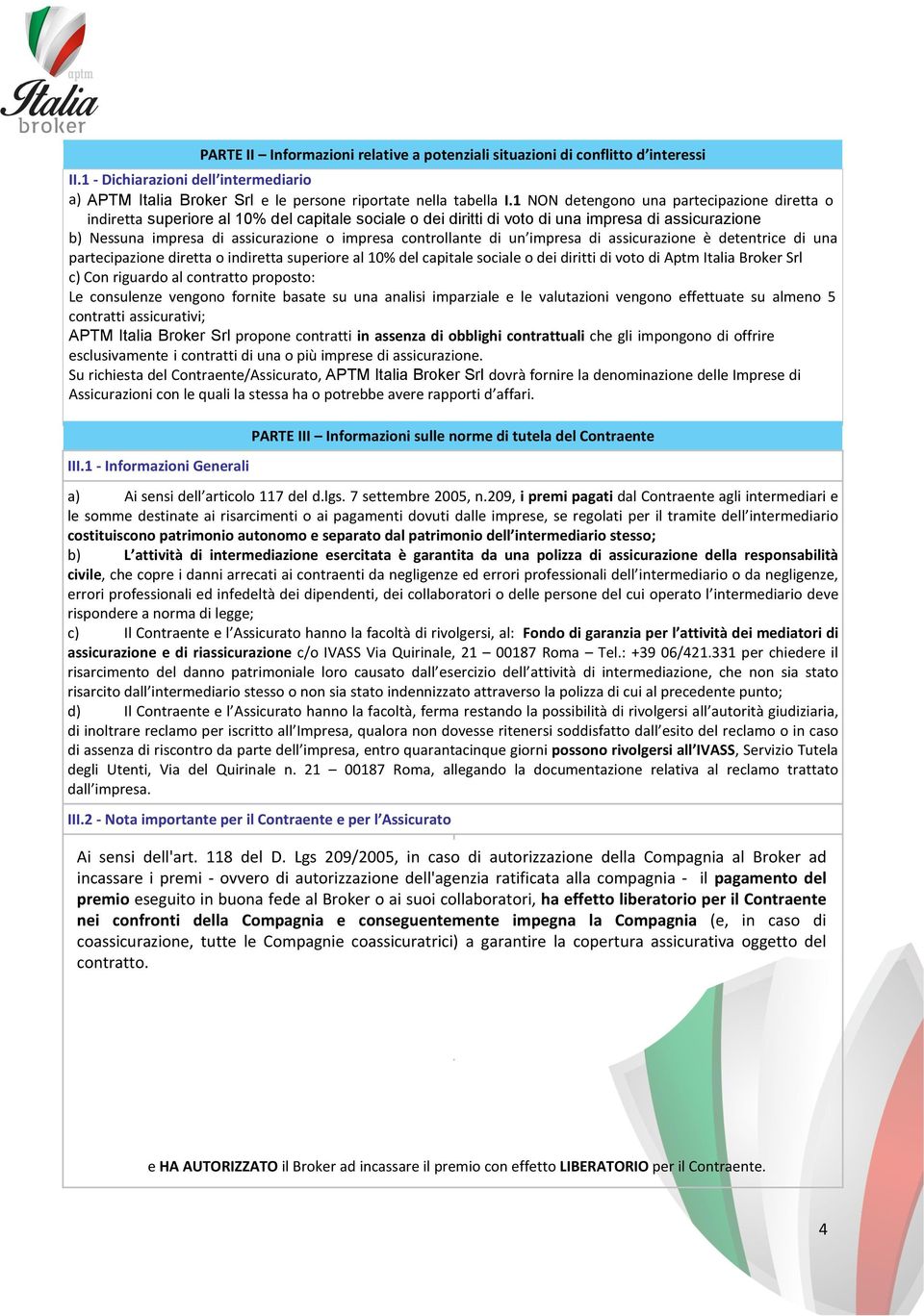 aptm
Italia
broker

PARTE II – Informazioni relative a potenziali situazioni di conflitto d'interessi

II.1 - Dichiarazioni dell'intermediario

a) APTM Italia Broker Srl e le persone riportate nella tabella I.1 NON detengono una partecipazione diretta o indiretta superiore al 10% del capitale sociale o dei diritti di voto di una impresa di assicurazione

b) Nessuna impresa di assicurazione o impresa controllante di un'impresa di assicurazione è detentrice di una partecipazione diretta o indiretta superiore al 10% del capitale sociale o dei diritti di voto di Aptm Italia Broker Srl

c) Con riguardo al contratto proposto:

Le consulenze vengono fornite basate su una analisi imparziale e le valutazioni vengono effettuate su almeno 5 contratti assicurativi;

APTM Italia Broker Srl propone contratti in assenza di obblighi contrattuali che gli impongono di offrire esclusivamente i contratti di una o più imprese di assicurazione.

Su richiesta del Contraente/Assicurato, APTM Italia Broker Srl dovrà fornire la denominazione delle Imprese di Assicurazioni con le quali la stessa ha o potrebbe avere rapporti d'affari.

PARTE III – Informazioni sulle norme di tutela del Contraente

III.1 - Informazioni Generali

a) Ai sensi dell'articolo 117 del d.lgs. 7 settembre 2005, n.209, i premi pagati dal Contraente agli intermediari e le somme destinate ai risarcimenti o ai pagamenti dovuti dalle imprese, se regolati per il tramite dell'intermediario costituiscono patrimonio autonomo e separato dal patrimonio dell'intermediario stesso;

b) L'attività di intermediazione esercitata è garantita da una polizza di assicurazione della responsabilità civile, che copre i danni arrecati ai contraenti da negligenze ed errori professionali dell'intermediario o da negligenze, errori professionali ed infedeltà dei dipendenti, dei collaboratori o delle persone del cui operato l'intermediario deve rispondere a norma di legge;

c) Il Contraente e l'Assicurato hanno la facoltà di rivolgersi, al: Fondo di garanzia per l'attività dei mediatori di assicurazione e di riassicurazione c/o IVASS Via Quirinale, 21 – 00187 Roma – Tel.: +39 06/421.331 per chiedere il risarcimento del danno patrimoniale loro causato dall'esercizio dell'attività di intermediazione, che non sia stato risarcito dall'intermediario stesso o non sia stato indennizzato attraverso la polizza di cui al precedente punto;

d) Il Contraente e l'Assicurato hanno la facoltà, ferma restando la possibilità di rivolgersi all'autorità giudiziaria, di inoltrare reclamo per iscritto all'Impresa, qualora non dovesse ritenersi soddisfatto dall'esito del reclamo o in caso di assenza di riscontro da parte dell'impresa, entro quarantacinque giorni possono rivolgersi all'IVASS, Servizio Tutela degli Utenti, Via del Quirinale n. 21 – 00187 Roma, allegando la documentazione relativa al reclamo trattato dall'impresa.

III.2 - Nota importante per il Contraente e per l'Assicurato

Ai sensi dell'art. 118 del D. Lgs 209/2005, in caso di autorizzazione della Compagnia al Broker ad incassare i premi - ovvero di autorizzazione dell'agenzia ratificata alla compagnia - il pagamento del premio eseguito in buona fede al Broker o ai suoi collaboratori, ha effetto liberatorio per il Contraente nei confronti della Compagnia e conseguentemente impegna la Compagnia (e, in caso di coassicurazione, tutte le Compagnie coassicuratrici) a garantire la copertura assicurativa oggetto del contratto.

e HA AUTORIZZATO il Broker ad incassare il premio con effetto LIBERATORIO per il Contraente.

4